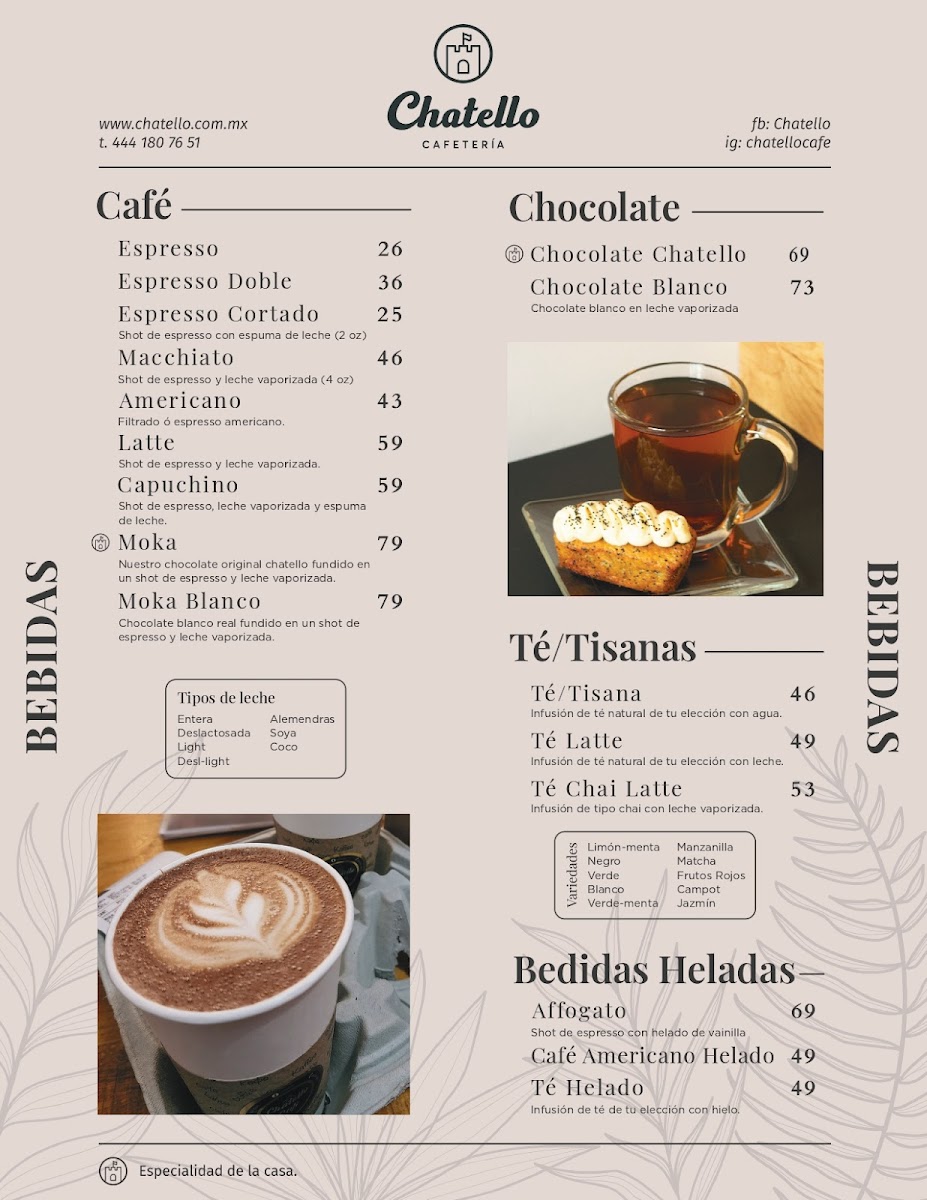 www.chatello.com.mx
t. 444 180 76 51

Chatello
CAFETERÍA

fb: Chatello
ig: chatellocafe

BEBIDAS

Café

Espresso 26
Espresso Doble 36
Espresso Cortado 25
Shot de espresso con espuma de leche (2 oz)
Macchiato 46
Shot de espresso y leche vaporizada (4 oz)
Americano 43
Filtrado ó espresso americano.
Latte 59
Shot de espresso y leche vaporizada.
Capuchino 59
Shot de espresso, leche vaporizada y espuma de leche.
Moka 79
Nuestro chocolate original chatello fundido en un shot de espresso y leche vaporizada.
Moka Blanco 79
Chocolate blanco real fundido en un shot de espresso y leche vaporizada.

Tipos de leche
Entera
Deslactosada
Light
Desl-light
Alemendras
Soya
Coco

Chocolate

Chocolate Chatello 69
Chocolate Blanco 73
Chocolate blanco en leche vaporizada

Té/Tisanas

Té/Tisana 46
Infusión de té natural de tu elección con agua.
Té Latte 49
Infusión de té natural de tu elección con leche.
Té Chai Latte 53
Infusión de tipo chai con leche vaporizada.

Variedades
Limón-menta
Negro
Verde
Blanco
Verde-menta
Manzanilla
Matcha
Frutos Rojos
Campot
Jazmín

Bedidas Heladas

Affogato 69
Shot de espresso con helado de vainilla
Café Americano Helado 49
Té Helado 49
Infusión de té de tu elección con hielo.

BEBIDAS

Especialidad de la casa.